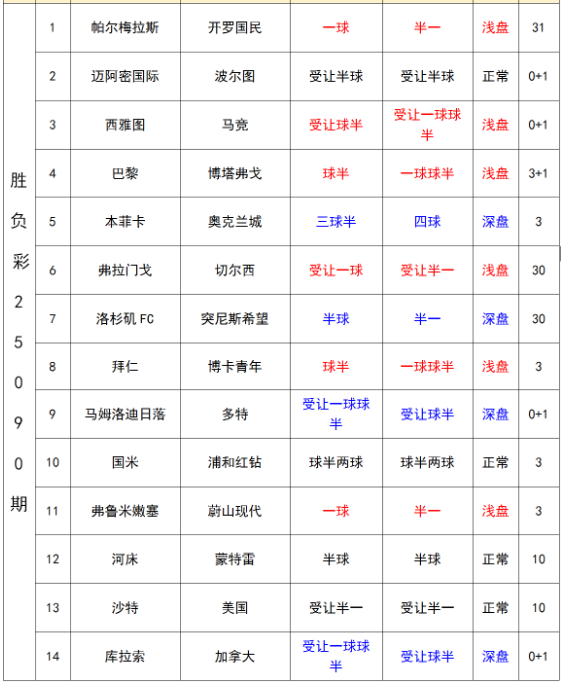 | 胜负彩25090期 | 1 | 帕尔梅拉斯 | 开罗国民 | 一球 | 半一 | 浅盘 | 31 |
|---|---|---|---|---|---|---|---|
| | 2 | 迈阿密国际 | 波尔图 | 受让半球 | 受让半球 | 正常 | 0+1 |
| | 3 | 西雅图 | 马竞 | 受让球半 | 受让一球球半 | 浅盘 | 0+1 |
| | 4 | 巴黎 | 博塔弗戈 | 球半 | 一球球半 | 浅盘 | 3+1 |
| | 5 | 本菲卡 | 奥克兰城 | 三球半 | 四球 | 深盘 | 3 |
| | 6 | 弗拉门戈 | 切尔西 | 受让一球 | 受让半一 | 浅盘 | 30 |
| | 7 | 洛杉矶 FC | 突尼斯希望 | 半球 | 半一 | 深盘 | 30 |
| | 8 | 拜仁 | 博卡青年 | 球半 | 一球球半 | 浅盘 | 3 |
| | 9 | 马姆洛迪日落 | 多特 | 受让一球球半 | 受让球半 | 深盘 | 0+1 |
| | 10 | 国米 | 浦和红钻 | 球半两球 | 球半两球 | 正常 | 3 |
| | 11 | 弗鲁米嫩塞 | 蔚山现代 | 一球 | 半一 | 浅盘 | 3 |
| | 12 | 河床 | 蒙特雷 | 半球 | 半球 | 正常 | 10 |
| | 13 | 沙特 | 美国 | 受让半一 | 受让半一 | 正常 | 10 |
| | 14 | 库拉索 | 加拿大 | 受让一球球半 | 受让球半 | 深盘 | 0+1 |